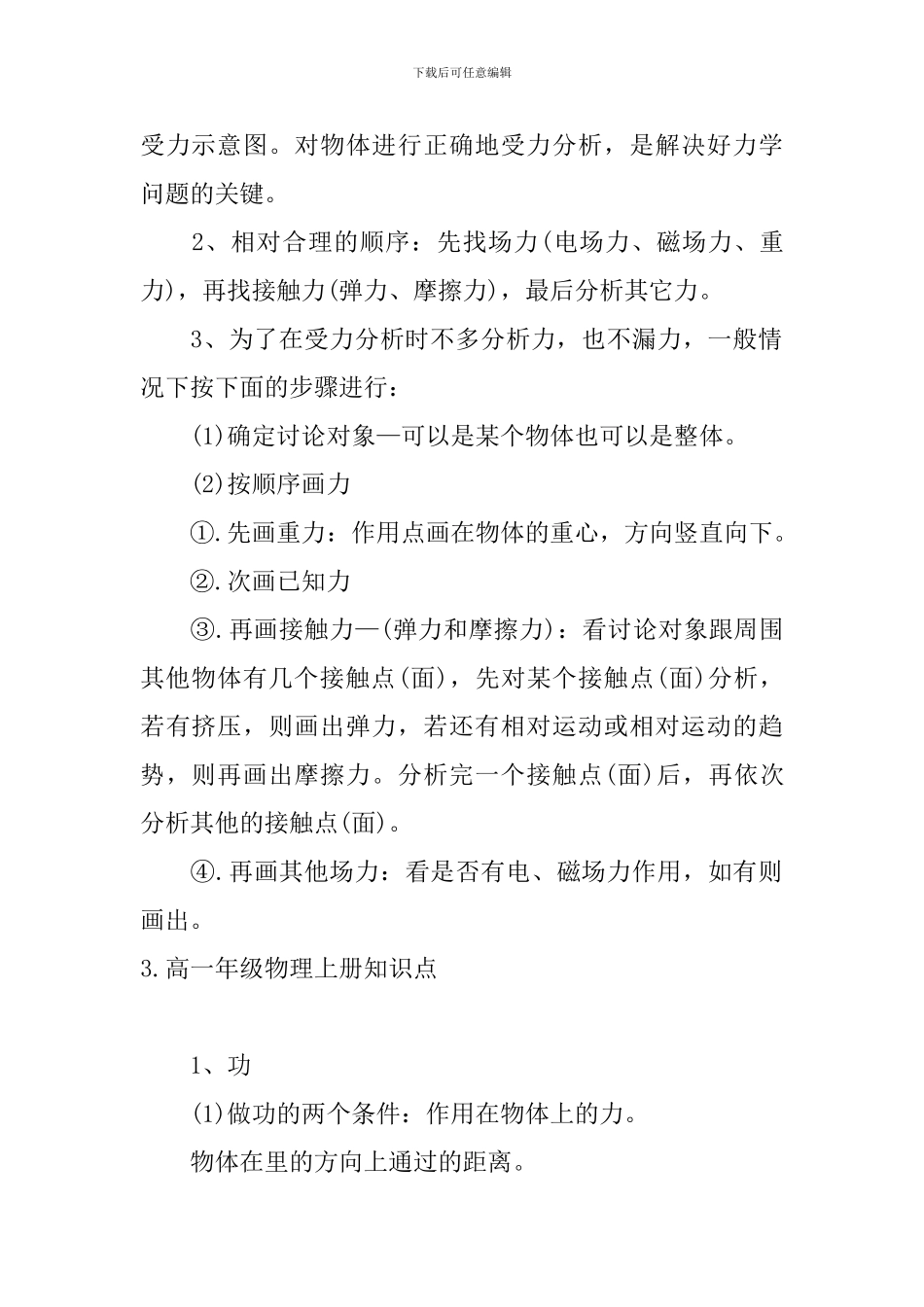 下载后可任意编辑

受力示意图。对物体进行正确地受力分析，是解决好力学问题的关键。

2、相对合理的顺序：先找场力(电场力、磁场力、重力)，再找接触力(弹力、摩擦力)，最后分析其它力。

3、为了在受力分析时不多分析力，也不漏力，一般情况下按下面的步骤进行：

(1)确定讨论对象—可以是某个物体也可以是整体。

(2)按顺序画力

①.先画重力：作用点画在物体的重心，方向竖直向下。

②.次画已知力

③.再画接触力—(弹力和摩擦力)：看讨论对象跟周围其他物体有几个接触点(面)，先对某个接触点(面)分析，若有挤压，则画出弹力，若还有相对运动或相对运动的趋势，则再画出摩擦力。分析完一个接触点(面)后，再依次分析其他的接触点(面)。

④.再画其他场力：看是否有电、磁场力作用，如有则画出。

3.高一年级物理上册知识点

1、功

(1)做功的两个条件：作用在物体上的力。

物体在里的方向上通过的距离。